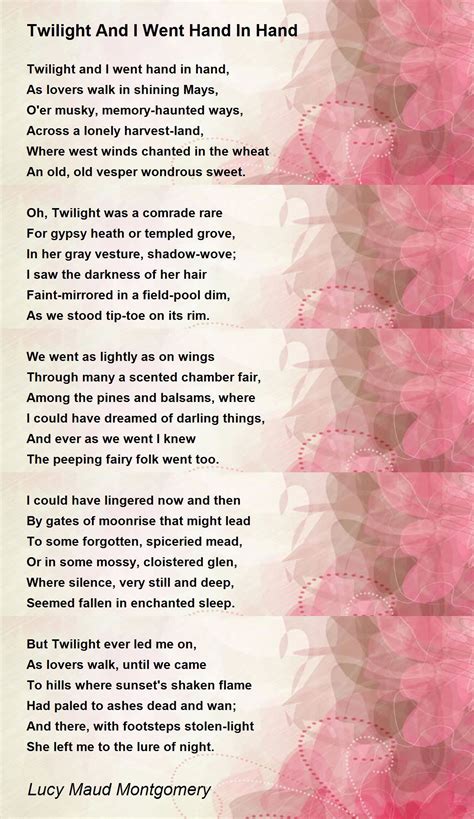 Twilight And I Went Hand In Hand

Twilight and I went hand in hand,
As lovers walk in shining Mays,
O'er musky, memory-haunted ways,
Across a lonely harvest-land,
Where west winds chanted in the wheat
An old, old vesper wondrous sweet.

Oh, Twilight was a comrade rare
For gypsy heath or templed grove,
In her gray vesture, shadow-wove;
I saw the darkness of her hair
Faint-mirrored in a field-pool dim,
As we stood tip-toe on its rim.

We went as lightly as on wings
Through many a scented chamber fair,
Among the pines and balsams, where
I could have dreamed of darling things,
And ever as we went I knew
The peeping fairy folk went too.

I could have lingered now and then
By gates of moonrise that might lead
To some forgotten, spiceried mead,
Or in some mossy, cloistered glen,
Where silence, very still and deep,
Seemed fallen in enchanted sleep.

But Twilight ever led me on,
As lovers walk, until we came
To hills where sunset's shaken flame
Had paled to ashes dead and wan;
And there, with footsteps stolen-light
She left me to the lure of night.

Lucy Maud Montgomery